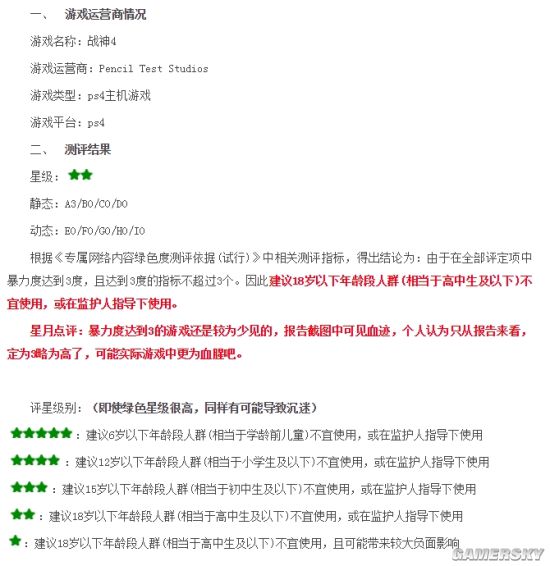 一、 游戏运营商情况

游戏名称：战神4

游戏运营商：Pencil Test Studios

游戏类型：ps4主机游戏

游戏平台：ps4

二、 测评结果

星级：★★

静态：A3/B0/C0/D0

动态：E0/F0/G0/H0/I0

根据《专属网络内容绿色度测评依据（试行）》中相关测评指标，得出结论为：由于在全部评定项中暴力度达到3度，且达到3度的指标不超过3个。因此建议18岁以下年龄段人群（相当于高中生及以下）不宜使用，或在监护人指导下使用。

星月点评：暴力度达到3的游戏还是较为少见的，报告截图中可见血迹，个人认为只从报告来看，定为3略为高了，可能实际游戏中更为血腥吧。

评星级别：（即使绿色星级很高，同样有可能导致沉迷）

★★★★★：建议6岁以下年龄段人群（相当于学龄前儿童）不宜使用，或在监护人指导下使用

★★★★：建议12岁以下年龄段人群（相当于小学生及以下）不宜使用，或在监护人指导下使用

★★★：建议15岁以下年龄段人群（相当于初中生及以下）不宜使用，或在监护人指导下使用

★★：建议18岁以下年龄段人群（相当于高中生及以下）不宜使用，或在监护人指导下使用

★：建议18岁以下年龄段人群（相当于高中生及以下）不宜使用，且可能带来较大负面影响

GAMERSKY